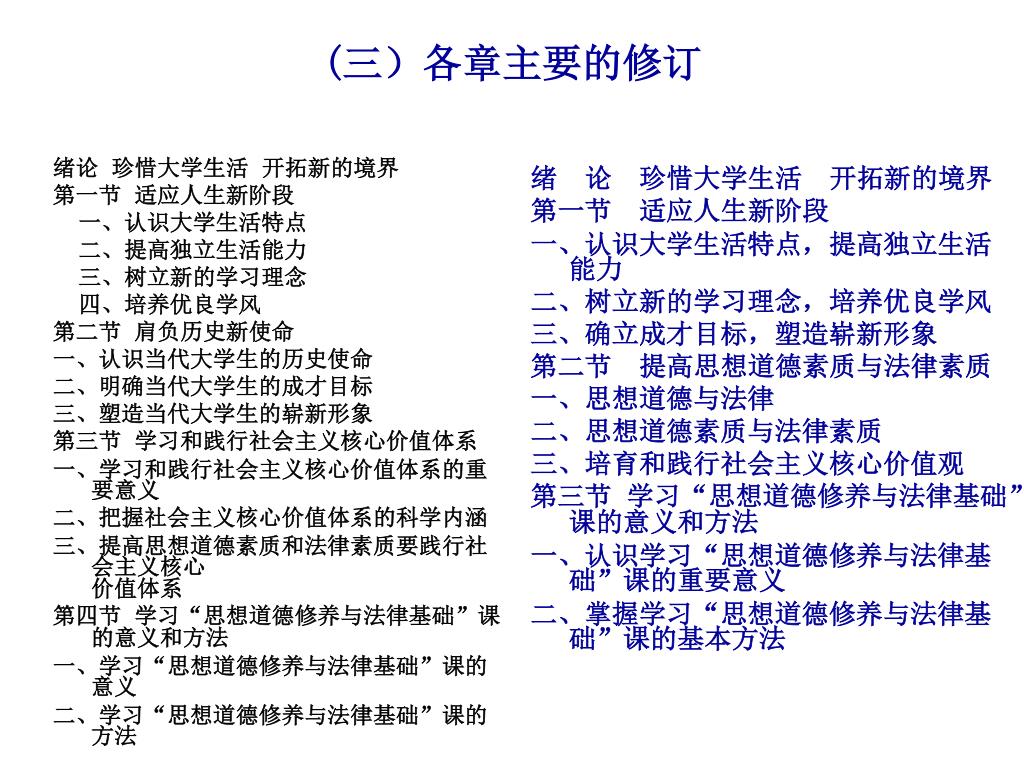 （三）各章主要的修订

绪论 珍惜大学生活 开拓新的境界
第一节 适应人生新阶段
一、认识大学生活特点
二、提高独立生活能力
三、树立新的学习理念
四、培养优良学风
第二节 肩负历史新使命
一、认识当代大学生的历史使命
二、明确当代大学生的成才目标
三、塑造当代大学生的崭新形象
第三节 学习和践行社会主义核心价值体系
一、学习和践行社会主义核心价值体系的重要意义
二、把握社会主义核心价值体系的科学内涵
三、提高思想道德素质和法律素质要践行社会主义核心价值体系
第四节 学习“思想道德修养与法律基础”课的意义和方法
一、学习“思想道德修养与法律基础”课的意义
二、学习“思想道德修养与法律基础”课的方法

绪 论 珍惜大学生活 开拓新的境界
第一节 适应人生新阶段
一、认识大学生活特点，提高独立生活能力
二、树立新的学习理念，培养优良学风
三、确立成才目标，塑造崭新形象
第二节 提高思想道德素质与法律素质
一、思想道德与法律
二、思想道德素质与法律素质
三、培育和践行社会主义核心价值观
第三节 学习“思想道德修养与法律基础”课的意义和方法
一、认识学习“思想道德修养与法律基础”课的重要意义
二、掌握学习“思想道德修养与法律基础”课的基本方法